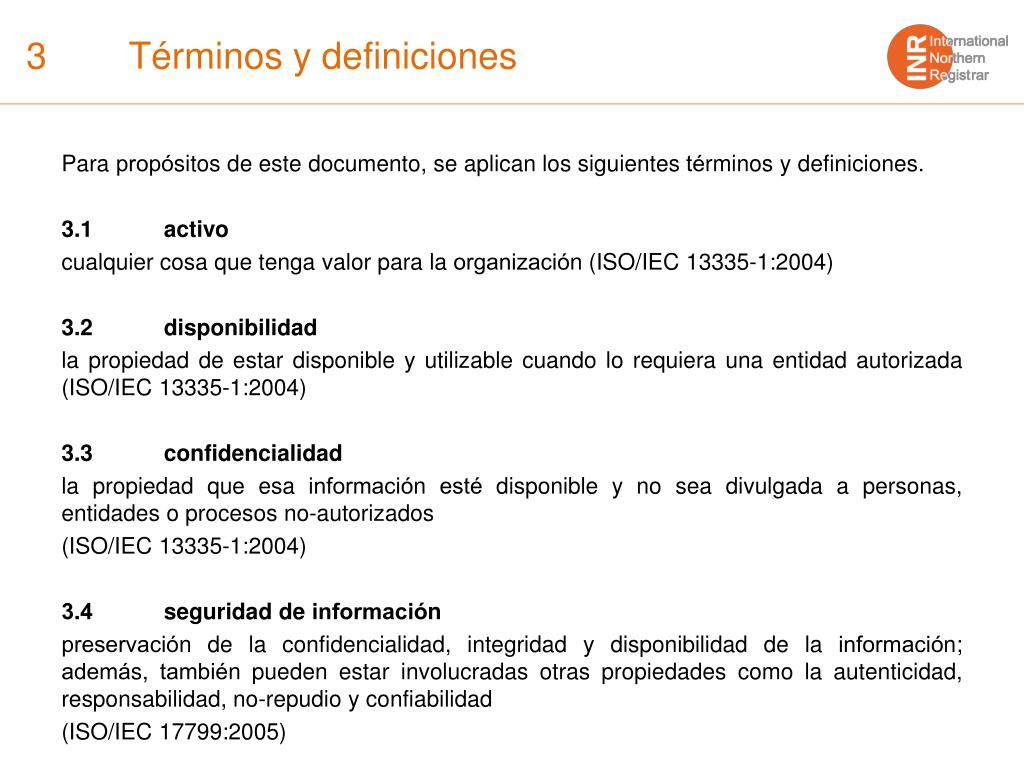 3 Términos y definiciones

INR International Northern Registrar

Para propósitos de este documento, se aplican los siguientes términos y definiciones.

3.1 activo
cualquier cosa que tenga valor para la organización (ISO/IEC 13335-1:2004)

3.2 disponibilidad
la propiedad de estar disponible y utilizable cuando lo requiera una entidad autorizada (ISO/IEC 13335-1:2004)

3.3 confidencialidad
la propiedad que esa información esté disponible y no sea divulgada a personas, entidades o procesos no-autorizados
(ISO/IEC 13335-1:2004)

3.4 seguridad de información
preservación de la confidencialidad, integridad y disponibilidad de la información; además, también pueden estar involucradas otras propiedades como la autenticidad, responsabilidad, no-repudio y confiabilidad
(ISO/IEC 17799:2005)